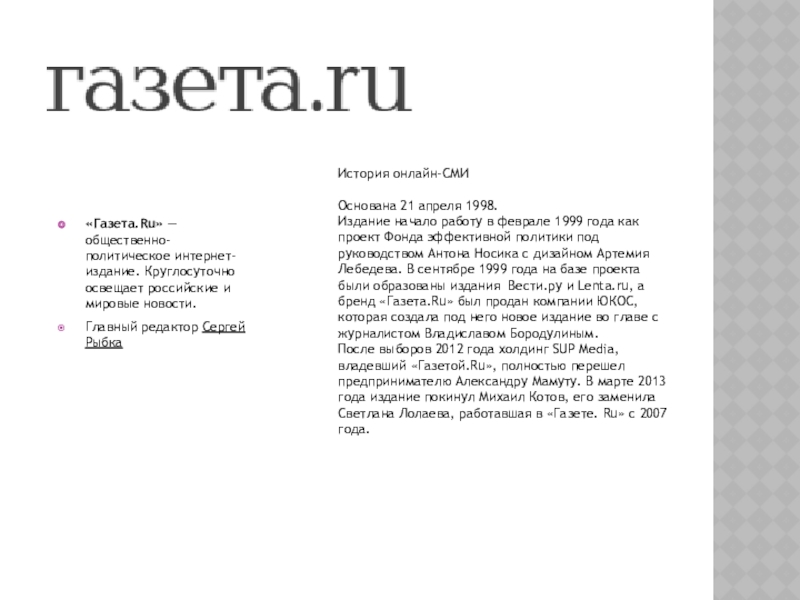 газета.ru

«Газета.Ru» — общественно-политическое интернет-издание. Круглосуточно освещает российские и мировые новости.

Главный редактор Сергей Рыбка

История онлайн-СМИ

Основана 21 апреля 1998.
Издание начало работу в феврале 1999 года как проект Фонда эффективной политики под руководством Антона Носика с дизайном Артемия Лебедева. В сентябре 1999 года на базе проекта были образованы издания Вести.ру и Lenta.ru, а бренд «Газета.Ru» был продан компании ЮКОС, которая создала под него новое издание во главе с журналистом Владиславом Бородулиным.
После выборов 2012 года холдинг SUP Media, владевший «Газетой.Ru», полностью перешел предпринимателю Александру Мамуту. В марте 2013 года издание покинул Михаил Котов, его заменила Светлана Лолаева, работавшая в «Газете. Ru» с 2007 года.